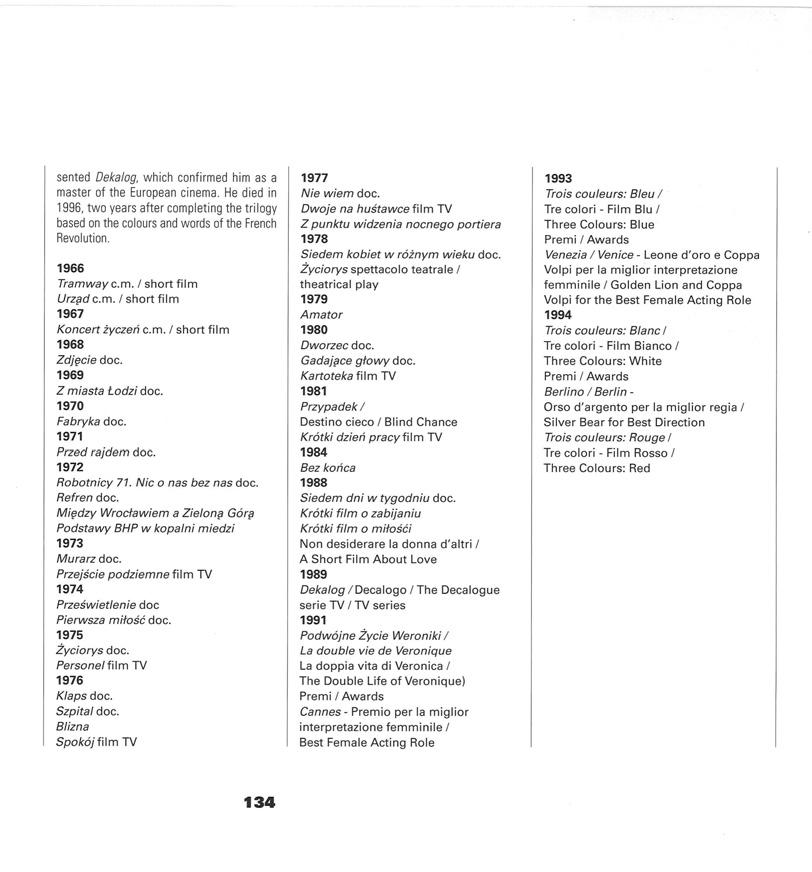 sented Dekalog, which confirmed him as a master of the European cinema. He died in 1996, two years after completing the trilogy based on the colours and words of the French Revolution.

1966
Tramway c.m. / short film
Urząd c.m. / short film
1967
Koncert życzeń c.m. / short film
1968
Zdjęcie doc.
1969
Z miasta Łodzi doc.
1970
Fabryka doc.
1971
Przed rajdem doc.
1972
Robotnicy 71. Nic o nas bez nas doc.
Refren doc.
Między Wrocławiem a Zieloną Górą
Podstawy BHP w kopalni miedzi
1973
Murarz doc.
Przejście podziemne film TV
1974
Prześwietlenie doc
Pierwsza miłość doc.
1975
Życiorys doc.
Personel film TV
1976
Klaps doc.
Szpital doc.
Blizna
Spokój film TV

1977
Nie wiem doc.
Dwoje na huśtawce film TV
Z punktu widzenia nocnego portiera
1978
Siedem kobiet w różnym wieku doc.
Życiorys spettacolo teatrale / theatrical play
1979
Amator
1980
Dworzec doc.
Gadające głowy doc.
Kartoteka film TV
1981
Przypadek /
Destino cieco / Blind Chance
Krótki dzień pracy film TV
1984
Bez końca
1988
Siedem dni w tygodniu doc.
Krótki film o zabijaniu
Krótki film o miłośći
Non desiderare la donna d'altri /
A Short Film About Love
1989
Dekalog / Decalogo / The Decalogue
serie TV / TV series
1991
Podwójne Życie Weroniki /
La double vie de Veronique
La doppia vita di Veronica /
The Double Life of Veronique)
Premi / Awards
Cannes - Premio per la miglior interpretazione femminile /
Best Female Acting Role

1993
Trois couleurs: Bleu /
Tre colori - Film Blu /
Three Colours: Blue
Premi / Awards
Venezia / Venice - Leone d'oro e Coppa Volpi per la miglior interpretazione femminile / Golden Lion and Coppa Volpi for the Best Female Acting Role
1994
Trois couleurs: Blanc /
Tre colori - Film Bianco /
Three Colours: White
Premi / Awards
Berlino / Berlin -
Orso d'argento per la miglior regia /
Silver Bear for Best Direction
Trois couleurs: Rouge /
Tre colori - Film Rosso /
Three Colours: Red

134